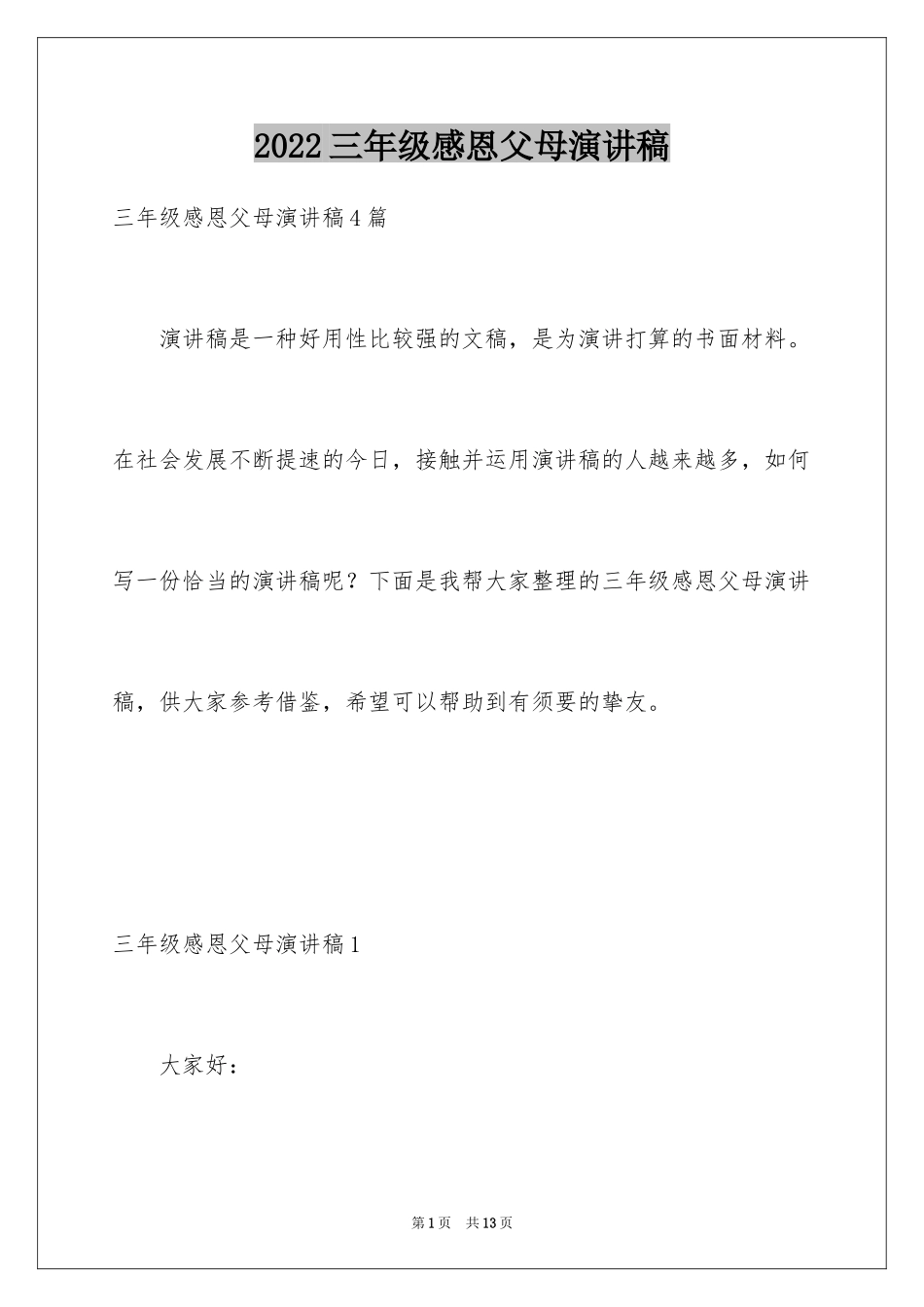 2022三年级感恩父母演讲稿

三年级感恩父母演讲稿4篇

演讲稿是一种好用性比较强的文稿，是为演讲打算的书面材料。在社会发展不断提速的今日，接触并运用演讲稿的人越来越多，如何写一份恰当的演讲稿呢？下面是我帮大家整理的三年级感恩父母演讲稿，供大家参考借鉴，希望可以帮助到有须要的挚友。

三年级感恩父母演讲稿1

大家好：

第1页 共13页